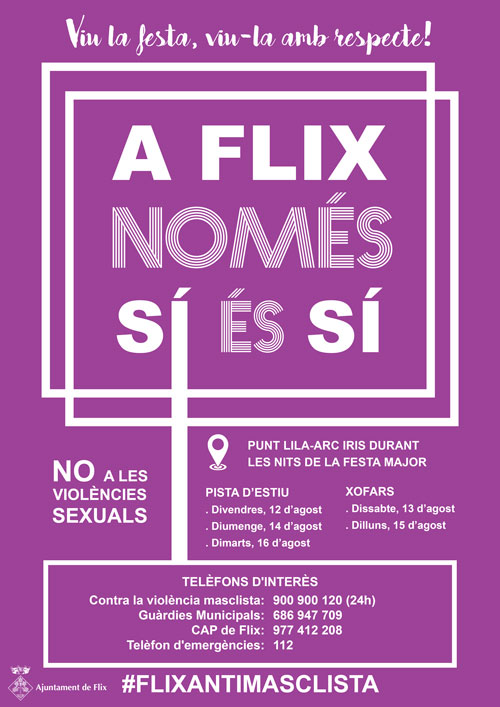 Viu la festa, viu-la amb respecte!

A FLIX
NOMÉS
SÍ ÉS SÍ

NO A LES VIOLÈNCIES SEXUALS

PUNT LILA-ARC IRIS DURANT LES NITS DE LA FESTA MAJOR

PISTA D'ESTIU
. Divendres, 12 d'agost
. Diumenge, 14 d'agost
. Dimarts, 16 d'agost

XOFARS
. Dissabte, 13 d'agost
. Dilluns, 15 d'agost

TELÈFONS D'INTERÈS
Contra la violència masclista: 900 900 120 (24h)
Guàrdies Municipals: 686 947 709
CAP de Flix: 977 412 208
Telèfon d'emergències: 112

Ajuntament de Flix

#FLIXANTIMASCLISTA